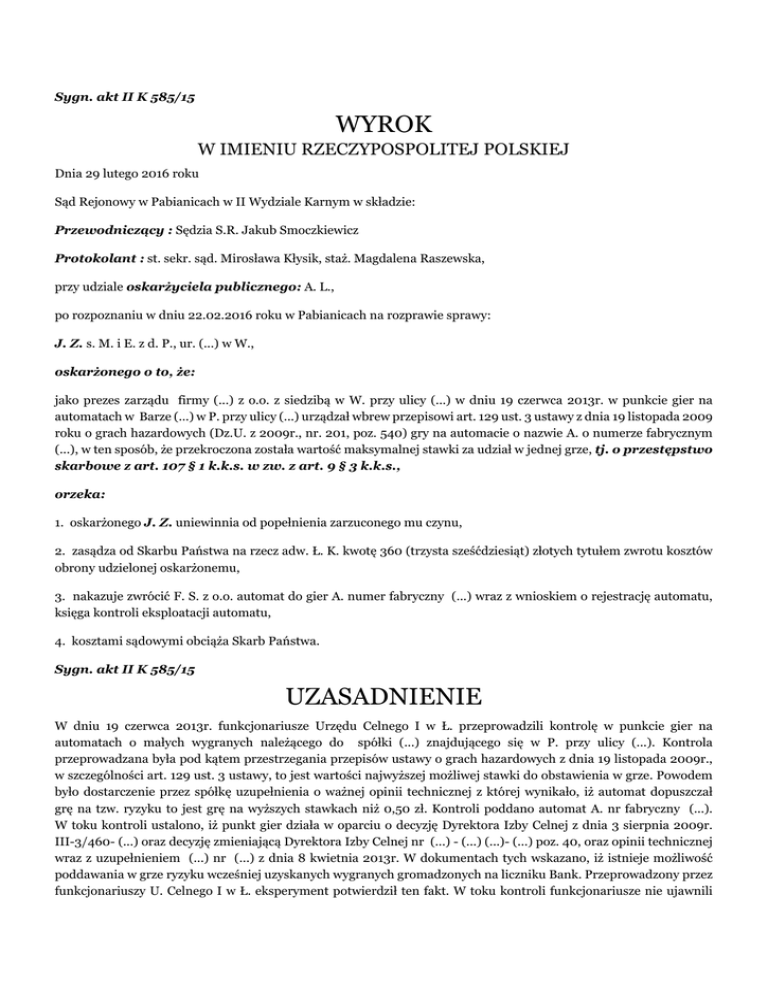 Sygn. akt II K 585/15

WYROK

W IMIENIU RZECZYPOSPOLITEJ POLSKIEJ

Dnia 29 lutego 2016 roku

Sąd Rejonowy w Pabianicach w II Wydziale Karnym w składzie:

Przewodniczący : Sędzia S.R. Jakub Smoczkiewicz

Protokolant : st. sekr. sąd. Mirosława Kłysik, staż. Magdalena Raszewska,

przy udziale oskarżyciela publicznego: A. L.,

po rozpoznaniu w dniu 22.02.2016 roku w Pabianicach na rozprawie sprawy:

J. Z. s. M. i E. z d. P., ur. (...) w W.,

oskarżonego o to, że:

jako prezes zarządu firmy (...) z o.o. z siedzibą w W. przy ulicy (...) w dniu 19 czerwca 2013r. w punkcie gier na automatach w Barze (...) w P. przy ulicy (...) urządzał wbrew przepisowi art. 129 ust. 3 ustawy z dnia 19 listopada 2009 roku o grach hazardowych (Dz.U. z 2009r., nr. 201, poz. 540) gry na automacie o nazwie A. o numerze fabrycznym (...), w ten sposób, że przekroczona została wartość maksymalnej stawki za udział w jednej grze, tj. o przestępstwo skarbowe z art. 107 § 1 k.k.s. w zw. z art. 9 § 3 k.k.s.,

orzeka:

1. oskarżonego J. Z. uniewinnia od popełnienia zarzuconego mu czynu,

2. zasądza od Skarbu Państwa na rzecz adw. Ł. K. kwotę 360 (trzysta sześćdziesiąt) złotych tytułem zwrotu kosztów obrony udzielonej oskarżonemu,

3. nakazuje zwrócić F. S. z o.o. automat do gier A. numer fabryczny (...) wraz z wnioskiem o rejestrację automatu, księga kontroli eksploatacji automatu,

4. kosztami sądowymi obciąża Skarb Państwa.

Sygn. akt II K 585/15

UZASADNIENIE

W dniu 19 czerwca 2013r. funkcjonariusze Urzędu Celnego I w Ł. przeprowadzili kontrolę w punkcie gier na automatach o małych wygranych należącego do spółki (...) znajdującego się w P. przy ulicy (...). Kontrola przeprowadzana była pod kątem przestrzegania przepisów ustawy o grach hazardowych z dnia 19 listopada 2009r., w szczególności art. 129 ust. 3 ustawy, to jest wartości najwyższej możliwej stawki do obstawienia w grze. Powodem było dostarczenie przez spółkę uzupełnienia o ważnej opinii technicznej z której wynikało, iż automat dopuszczał grę na tzw. ryzyku to jest grę na wyższych stawkach niż 0,50 zł. Kontroli poddano automat A. nr fabryczny (...). W toku kontroli ustalono, iż punkt gier działa w oparciu o decyzję Dyrektora Izby Celnej z dnia 3 sierpnia 2009r. III-3/460- (...) oraz decyzję zmieniającą Dyrektora Izby Celnej nr (...) - (...) (...)- (...) poz. 40, oraz opinii technicznej wraz z uzupełnieniem (...) nr (...) z dnia 8 kwietnia 2013r. W dokumentach tych wskazano, iż istnieje możliwość poddawania w grze ryzyku wcześniej uzyskanych wygranych gromadzonych na liczniku Bank. Przeprowadzony przez funkcjonariuszy U. Celnego I w Ł. eksperyment potwierdził ten fakt. W toku kontroli funkcjonariusze nie ujawnili